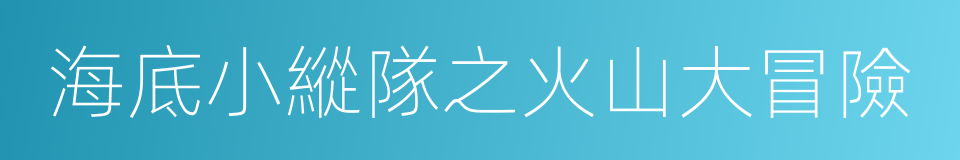 海底小縱隊之火山大冒險